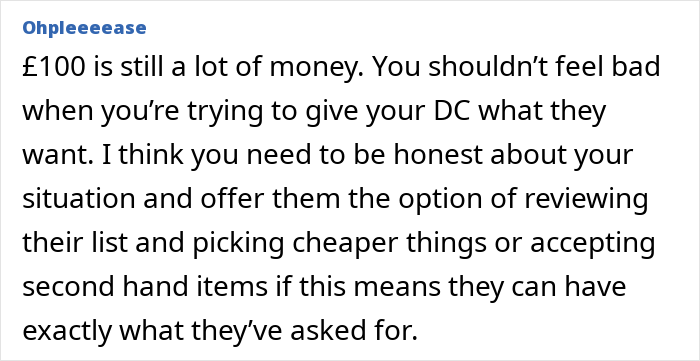 Ohpleeeease

£100 is still a lot of money. You shouldn’t feel bad when you’re trying to give your DC what they want. I think you need to be honest about your situation and offer them the option of reviewing their list and picking cheaper things or accepting second hand items if this means they can have exactly what they’ve asked for.